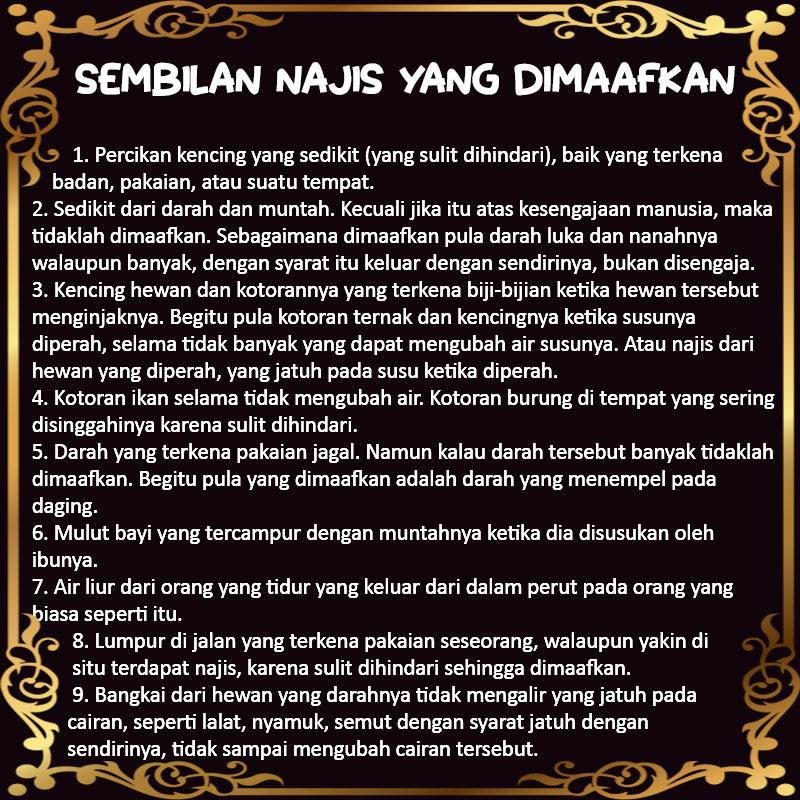 SEMBILAN NAJIS YANG DIMAAFKAN

1. Percikan kencing yang sedikit (yang sulit dihindari), baik yang terkena badan, pakaian, atau suatu tempat.

2. Sedikit dari darah dan muntah. Kecuali jika itu atas kesengajaan manusia, maka tidaklah dimaafkan. Sebagaimana dimaafkan pula darah luka dan nanahnya walaupun banyak, dengan syarat itu keluar dengan sendirinya, bukan disengaja.

3. Kencing hewan dan kotorannya yang terkena biji-bijian ketika hewan tersebut menginjaknya. Begitu pula kotoran ternak dan kencingnya ketika susunya diperah, selama tidak banyak yang dapat mengubah air susunya. Atau najis dari hewan yang diperah, yang jatuh pada susu ketika diperah.

4. Kotoran ikan selama tidak mengubah air. Kotoran burung di tempat yang sering disinggahinya karena sulit dihindari.

5. Darah yang terkena pakaian jagal. Namun kalau darah tersebut banyak tidaklah dimaafkan. Begitu pula yang dimaafkan adalah darah yang menempel pada daging.

6. Mulut bayi yang tercampur dengan muntahnya ketika dia disusukan oleh ibunya.

7. Air liur dari orang yang tidur yang keluar dari dalam perut pada orang yang biasa seperti itu.

8. Lumpur di jalan yang terkena pakaian seseorang, walaupun yakin di situ terdapat najis, karena sulit dihindari sehingga dimaafkan.

9. Bangkai dari hewan yang darahnya tidak mengalir yang jatuh pada cairan, seperti lalat, nyamuk, semut dengan syarat jatuh dengan sendirinya, tidak sampai mengubah cairan tersebut.